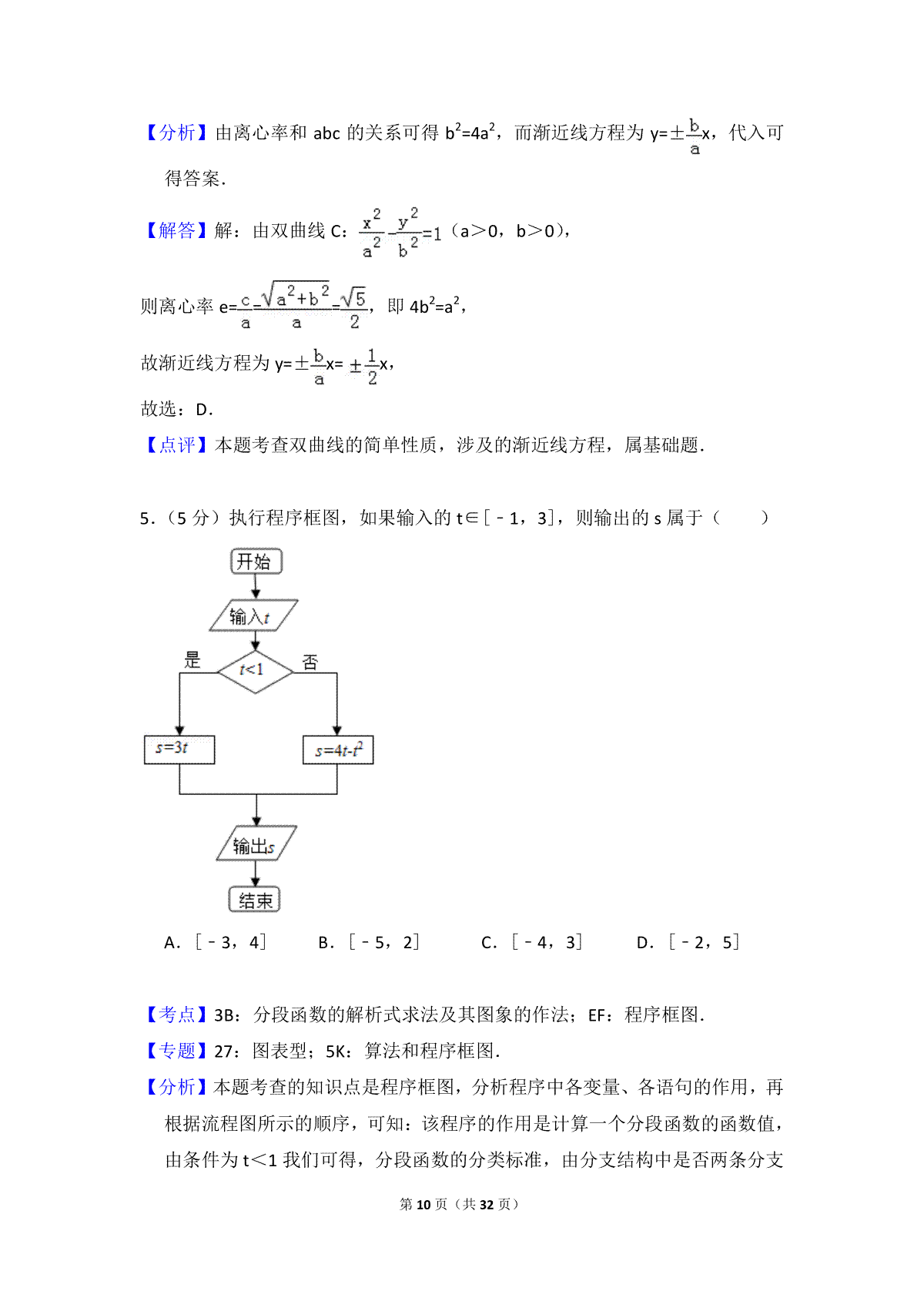 【分析】由离心率和 abc 的关系可得 $b^2=4a^2$，而渐近线方程为 $y=\pm\frac{b}{a}x$，代入可得答案.

【解答】解：由双曲线 C：$\frac{x^2}{a^2}-\frac{y^2}{b^2}=1$（a＞0，b＞0），

则离心率 $e=\frac{c}{a}=\frac{\sqrt{a^2+b^2}}{a}=\frac{\sqrt{5}}{2}$，即 $4b^2=a^2$，

故渐近线方程为 $y=\pm\frac{b}{a}x=\pm\frac{1}{2}x$，

故选：D.

【点评】本题考查双曲线的简单性质，涉及的渐近线方程，属基础题.

5.（5 分）执行程序框图，如果输入的 t∈[﹣1，3]，则输出的 s 属于（　　）

开始

输入$t$

$t<1$

是

否

$s=3t$

$s=4t-t^2$

输出$s$

结束

A．[﹣3，4]　　B．[﹣5，2]　　C．[﹣4，3]　　D．[﹣2，5]

【考点】3B：分段函数的解析式求法及其图象的作法；EF：程序框图.

【专题】27：图表型；5K：算法和程序框图.

【分析】本题考查的知识点是程序框图，分析程序中各变量、各语句的作用，再根据流程图所示的顺序，可知：该程序的作用是计算一个分段函数的函数值，由条件为 t＜1 我们可得，分段函数的分类标准，由分支结构中是否两条分支

第 10 页（共 32 页）